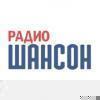 РАДИО
ШАНСОН